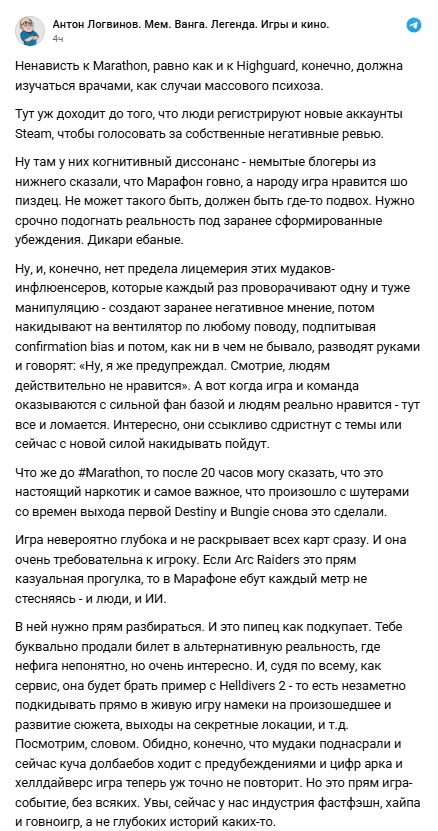 Антон Логвинов. Мем. Ванга. Легенда. Игры и кино.
4ч

Ненависть к Marathon, равно как и к Highguard, конечно, должна изучаться врачами, как случаи массового психоза.

Тут уж доходит до того, что люди регистрируют новые аккаунты Steam, чтобы голосовать за собственные негативные ревью.

Ну там у них когнитивный диссонанс - немытые блогеры из нижнего сказали, что Марафон говно, а народу игра нравится шо пиздец. Не может такого быть, должен быть где-то подвох. Нужно срочно подогнать реальность под заранее сформированные убеждения. Дикари ебаные.

Ну, и, конечно, нет предела лицемерия этих мудаков-инфлюенсеров, которые каждый раз проворачивают одну и туже манипуляцию - создают заранее негативное мнение, потом накидывают на вентилятор по любому поводу, подпитывая confirmation bias и потом, как ни в чем не бывало, разводят руками и говорят: «Ну, я же предупреждал. Смотрие, людям действительно не нравится». А вот когда игра и команда оказываются с сильной фан базой и людям реально нравится - тут все и ломается. Интересно, они ссыкливо сдристнут с темы или сейчас с новой силой накидывать пойдут.

Что же до #Marathon, то после 20 часов могу сказать, что это настоящий наркотик и самое важное, что произошло с шутерами со времен выхода первой Destiny и Bungie снова это сделали.

Игра невероятно глубока и не раскрывает всех карт сразу. И она очень требовательна к игроку. Если Arc Raiders это прям казуальная прогулка, то в Марафоне ебут каждый метр не стесняясь - и люди, и ИИ.

В ней нужно прям разбираться. И это пипец как подкупает. Тебе буквально продали билет в альтернативную реальность, где нефига непонятно, но очень интересно. И, судя по всему, как сервис, она будет брать пример с Helldivers 2 - то есть незаметно подкидывать прямо в живую игру намеки на произошедшее и развитие сюжета, выходы на секретные локации, и т.д. Посмотрим, словом. Обидно, конечно, что мудаки поднасрали и сейчас куча долбаебов ходит с предубеждениями и цифр арка и хеллдайверс игра теперь уж точно не повторит. Но это прям игра-событие, без всяких. Увы, сейчас у нас индустрия фастфэшн, хайпа и говноигр, а не глубоких историй каких-то.